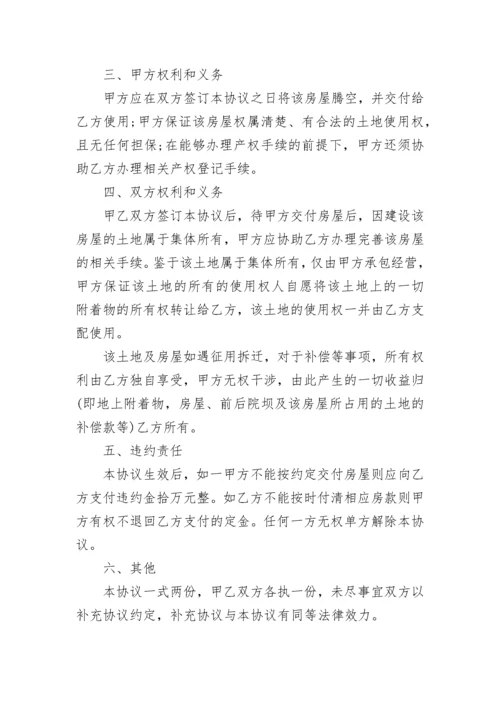 三、甲方权利和义务

甲方应在双方签订本协议之日将该房屋腾空，并交付给乙方使用;甲方保证该房屋权属清楚、有合法的土地使用权，且无任何担保;在能够办理产权手续的前提下，甲方还须协助乙方办理相关产权登记手续。

四、双方权利和义务

甲乙双方签订本协议后，待甲方交付房屋后，因建设该房屋的土地属于集体所有，甲方应协助乙方办理完善该房屋的相关手续。鉴于该土地属于集体所有，仅由甲方承包经营，甲方保证该土地的所有的使用权人自愿将该土地上的一切附着物的所有权转让给乙方，该土地的使用权一并由乙方支配使用。

该土地及房屋如遇征用拆迁，对于补偿等事项，所有权利由乙方独自享受，甲方无权干涉，由此产生的一切收益归(即地上附着物，房屋、前后院坝及该房屋所占用的土地的补偿款等)乙方所有。

五、违约责任

本协议生效后，如一甲方不能按约定交付房屋则应向乙方支付违约金拾万元整。如乙方不能按时付清相应房款则甲方有权不退回乙方支付的定金。任何一方无权单方解除本协议。

六、其他

本协议一式两份，甲乙双方各执一份，未尽事宜双方以补充协议约定，补充协议与本协议有同等法律效力。